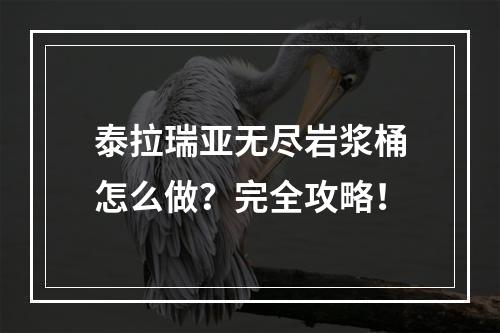 泰拉瑞亚无尽岩浆桶怎么做？完全攻略！